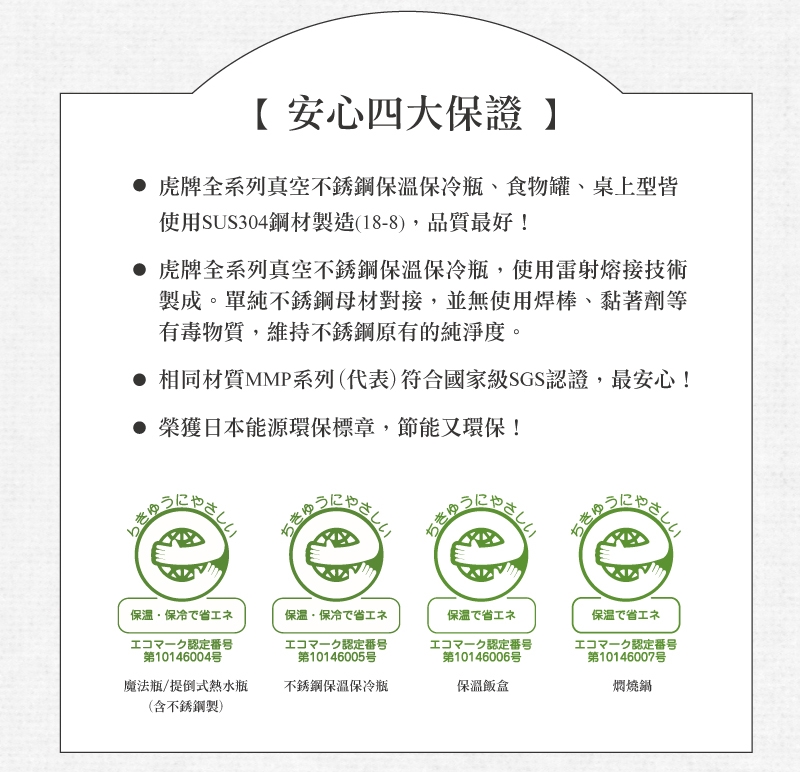 【 安心四大保證 】

● 虎牌全系列真空不銹鋼保溫保冷瓶、食物罐、桌上型皆使用SUS304鋼材製造(18-8)，品質最好！

● 虎牌全系列真空不銹鋼保溫保冷瓶，使用雷射熔接技術製成。單純不銹鋼母材對接，並無使用焊棒、黏著劑等有毒物質，維持不銹鋼原有的純淨度。

● 相同材質MMP系列(代表)符合國家級SGS認證，最安心！

● 榮獲日本能源環保標章，節能又環保！

ちきゅうにやさしい
保温・保冷で省エネ
エコマーク認定番号
第10146004号
魔法瓶/提倒式熱水瓶
(含不銹鋼製)

ちきゅうにやさしい
保温・保冷で省エネ
エコマーク認定番号
第10146005号
不銹鋼保溫保冷瓶

ちきゅうにやさしい
保温で省エネ
エコマーク認定番号
第10146006号
保溫飯盒

ちきゅうにやさしい
保温で省エネ
エコマーク認定番号
第10146007号
燜燒鍋